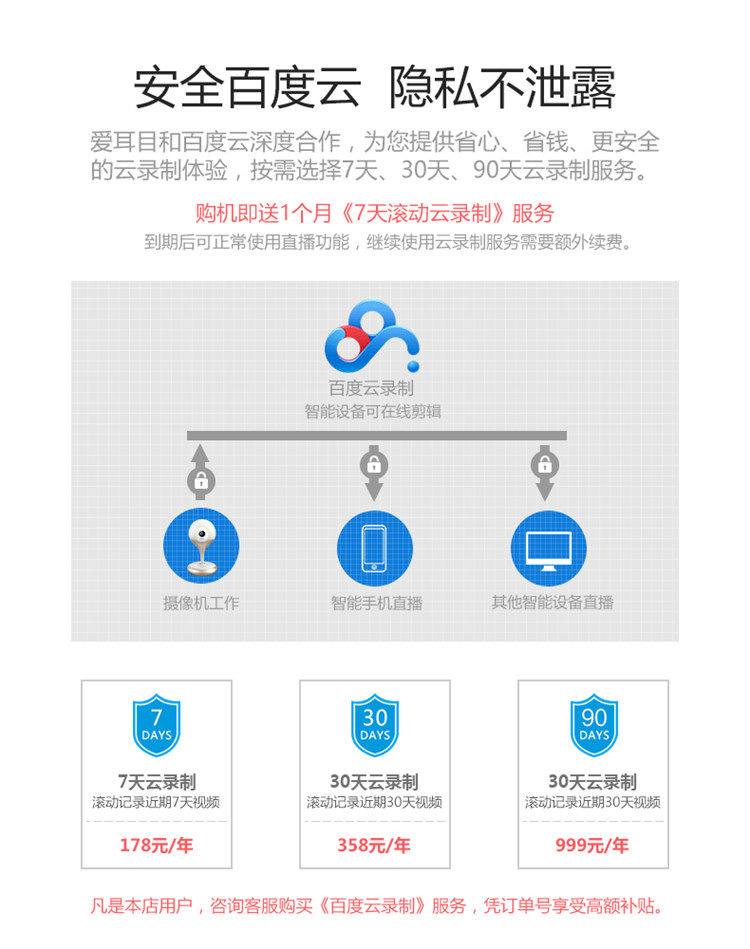 安全百度云 隐私不泄露

爱耳目和百度云深度合作，为您提供省心、省钱、更安全的云录制体验，按需选择7天、30天、90天云录制服务。

购机即送1个月《7天滚动云录制》服务

到期后可正常使用直播功能，继续使用云录制服务需要额外续费。

百度云录制
智能设备可在线剪辑

摄像机工作

智能手机直播

其他智能设备直播

7
DAYS
7天云录制
滚动记录近期7天视频
178元/年

30
DAYS
30天云录制
滚动记录近期30天视频
358元/年

90
DAYS
30天云录制
滚动记录近期30天视频
999元/年

凡是本店用户，咨询客服购买《百度云录制》服务，凭订单号享受高额补贴。